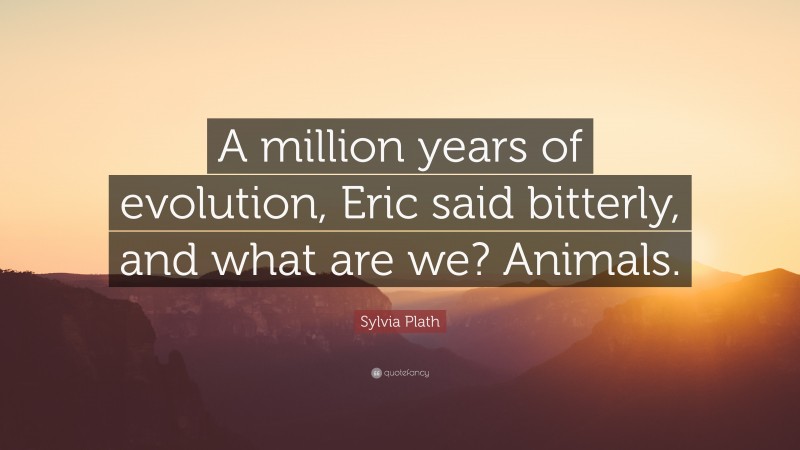 A million years of evolution, Eric said bitterly, and what are we? Animals.

Sylvia Plath

quotefancy